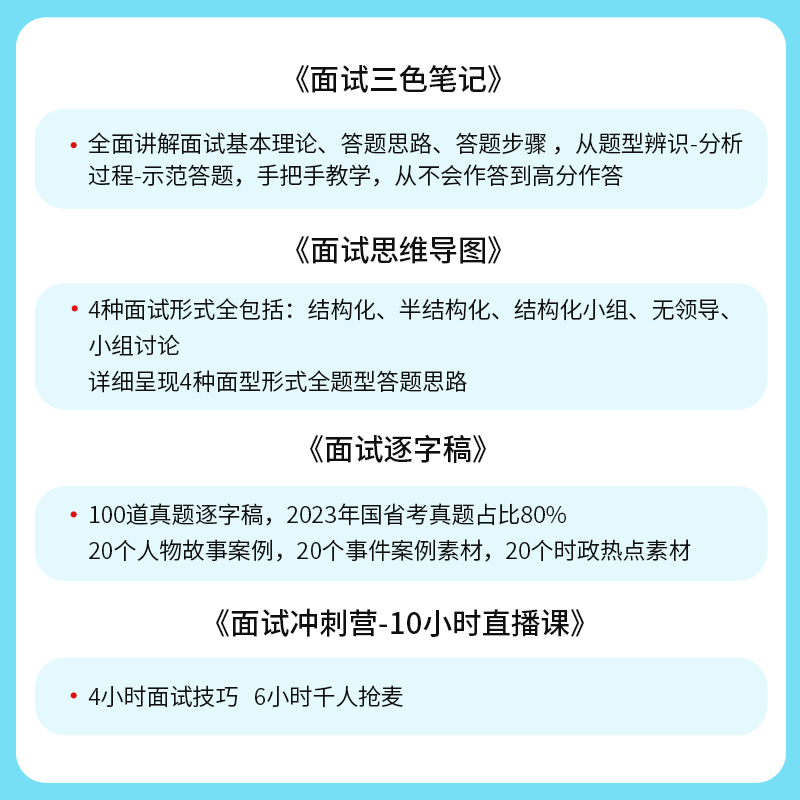 《面试三色笔记》

• 全面讲解面试基本理论、答题思路、答题步骤，从题型辨识-分析过程-示范答题，手把手教学，从不会作答到高分作答

《面试思维导图》

• 4种面试形式全包括：结构化、半结构化、结构化小组、无领导、小组讨论
详细呈现4种面型形式全题型答题思路

《面试逐字稿》

• 100道真题逐字稿，2023年国省考真题占比80%
20个人物故事案例，20个事件案例素材，20个时政热点素材

《面试冲刺营-10小时直播课》

• 4小时面试技巧 6小时千人抢麦